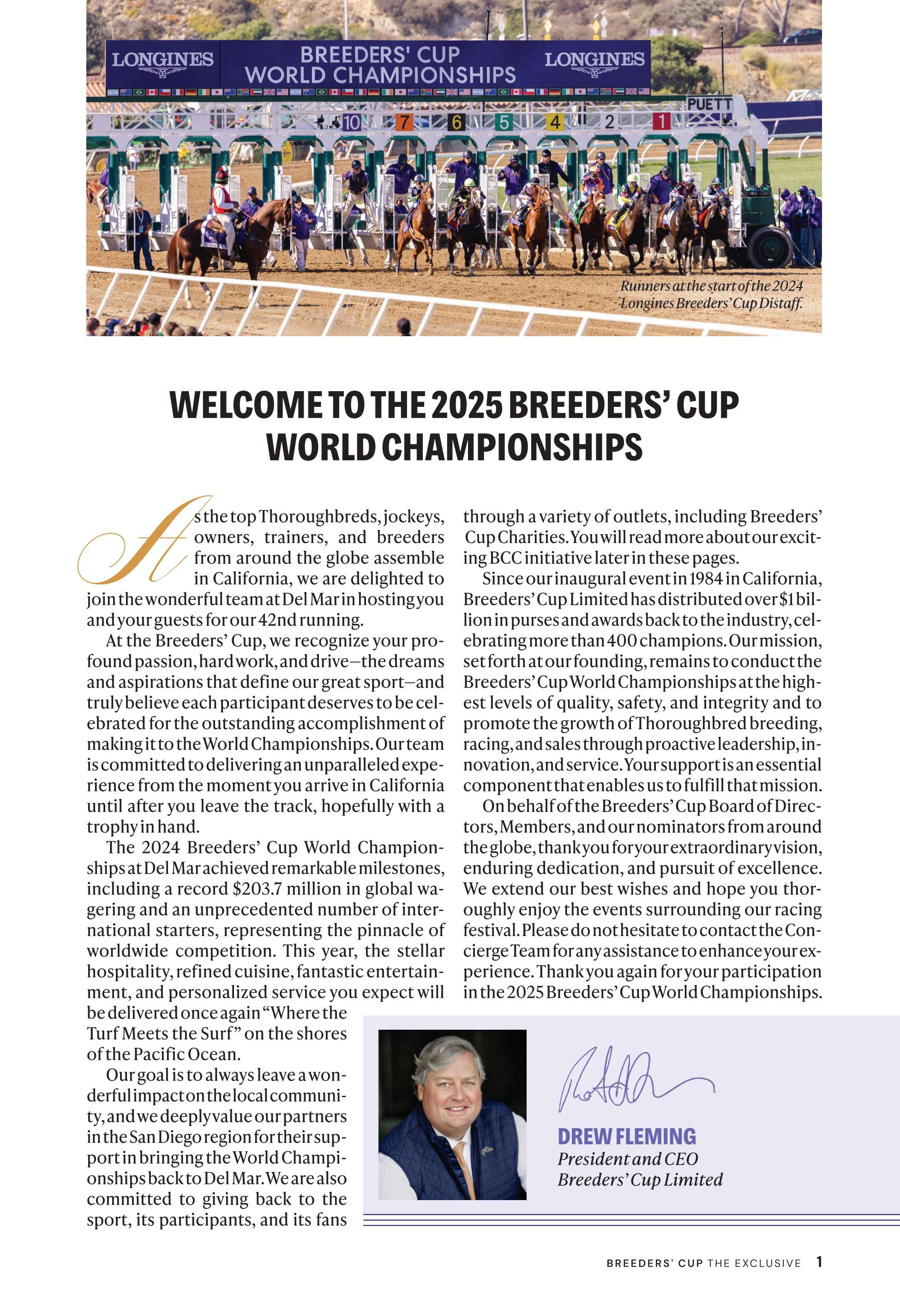 LONGINES BREEDERS' CUP WORLD CHAMPIONSHIPS LONGINES

PUETT

10 7 6 5 4 2 1

Runners at the start of the 2024 Longines Breeders' Cup Distaff.

WELCOME TO THE 2025 BREEDERS' CUP WORLD CHAMPIONSHIPS

As the top Thoroughbreds, jockeys, owners, trainers, and breeders from around the globe assemble in California, we are delighted to join the wonderful team at Del Mar in hosting you and your guests for our 42nd running.

At the Breeders' Cup, we recognize your profound passion, hard work, and drive—the dreams and aspirations that define our great sport—and truly believe each participant deserves to be celebrated for the outstanding accomplishment of making it to the World Championships. Our team is committed to delivering an unparalleled experience from the moment you arrive in California until after you leave the track, hopefully with a trophy in hand.

The 2024 Breeders' Cup World Championships at Del Mar achieved remarkable milestones, including a record $203.7 million in global wagering and an unprecedented number of international starters, representing the pinnacle of worldwide competition. This year, the stellar hospitality, refined cuisine, fantastic entertainment, and personalized service you expect will be delivered once again "Where the Turf Meets the Surf" on the shores of the Pacific Ocean.

Our goal is to always leave a wonderful impact on the local community, and we deeply value our partners in the San Diego region for their support in bringing the World Championships back to Del Mar. We are also committed to giving back to the sport, its participants, and its fans through a variety of outlets, including Breeders' Cup Charities. You will read more about our exciting BCC initiative later in these pages.

Since our inaugural event in 1984 in California, Breeders' Cup Limited has distributed over $1 billion in purses and awards back to the industry, celebrating more than 400 champions. Our mission, set forth at our founding, remains to conduct the Breeders' Cup World Championships at the highest levels of quality, safety, and integrity and to promote the growth of Thoroughbred breeding, racing, and sales through proactive leadership, innovation, and service. Your support is an essential component that enables us to fulfill that mission.

On behalf of the Breeders' Cup Board of Directors, Members, and our nominators from around the globe, thank you for your extraordinary vision, enduring dedication, and pursuit of excellence. We extend our best wishes and hope you thoroughly enjoy the events surrounding our racing festival. Please do not hesitate to contact the Concierge Team for any assistance to enhance your experience. Thank you again for your participation in the 2025 Breeders' Cup World Championships.

DREW FLEMING
President and CEO
Breeders' Cup Limited

BREEDERS' CUP THE EXCLUSIVE 1